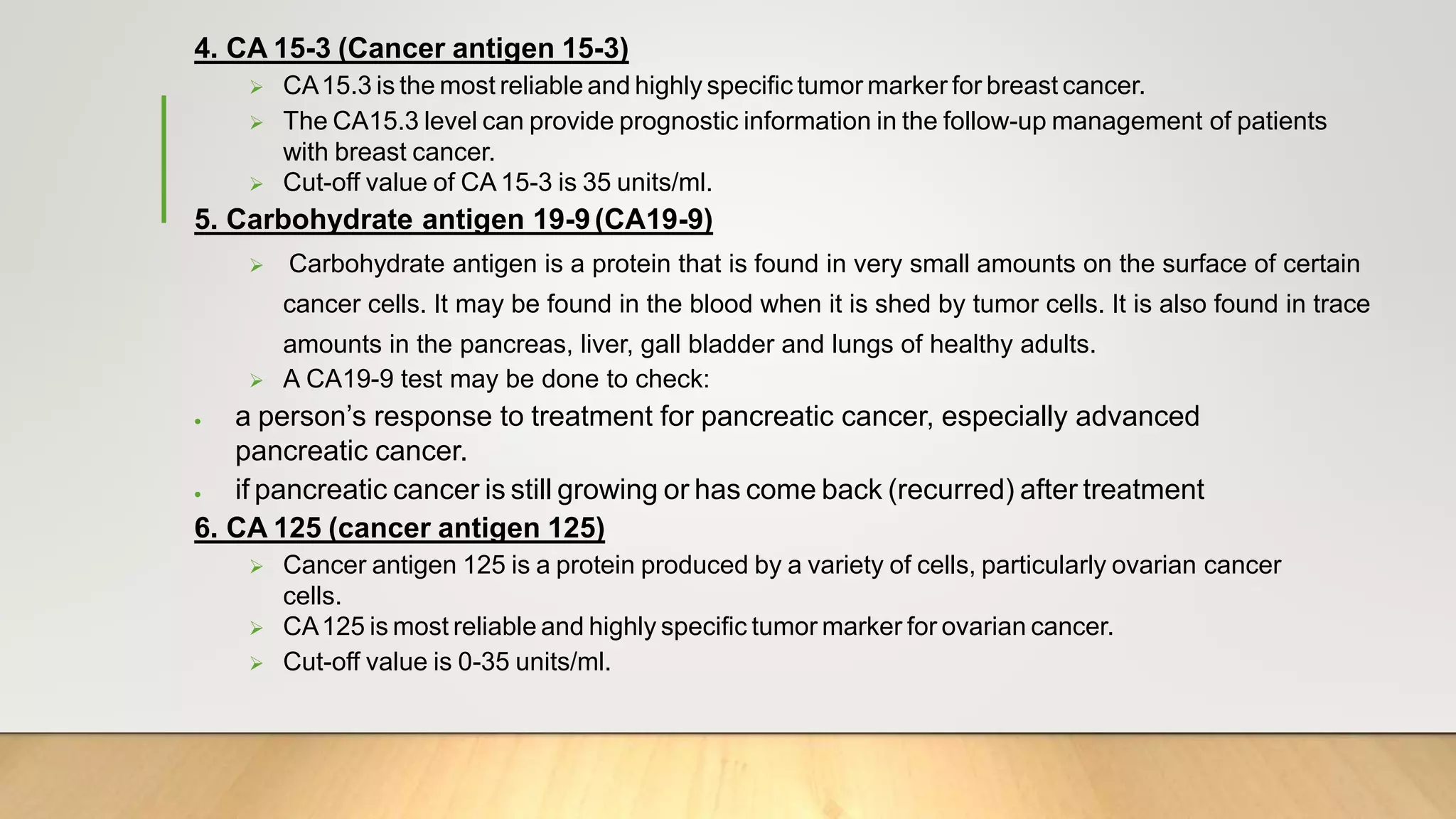 4. CA 15-3 (Cancer antigen 15-3)

➢ CA 15.3 is the most reliable and highly specific tumor marker for breast cancer.
➢ The CA15.3 level can provide prognostic information in the follow-up management of patients with breast cancer.
➢ Cut-off value of CA 15-3 is 35 units/ml.

5. Carbohydrate antigen 19-9 (CA19-9)

➢ Carbohydrate antigen is a protein that is found in very small amounts on the surface of certain cancer cells. It may be found in the blood when it is shed by tumor cells. It is also found in trace amounts in the pancreas, liver, gall bladder and lungs of healthy adults.
➢ A CA19-9 test may be done to check:

• a person's response to treatment for pancreatic cancer, especially advanced pancreatic cancer.
• if pancreatic cancer is still growing or has come back (recurred) after treatment

6. CA 125 (cancer antigen 125)

➢ Cancer antigen 125 is a protein produced by a variety of cells, particularly ovarian cancer cells.
➢ CA 125 is most reliable and highly specific tumor marker for ovarian cancer.
➢ Cut-off value is 0-35 units/ml.